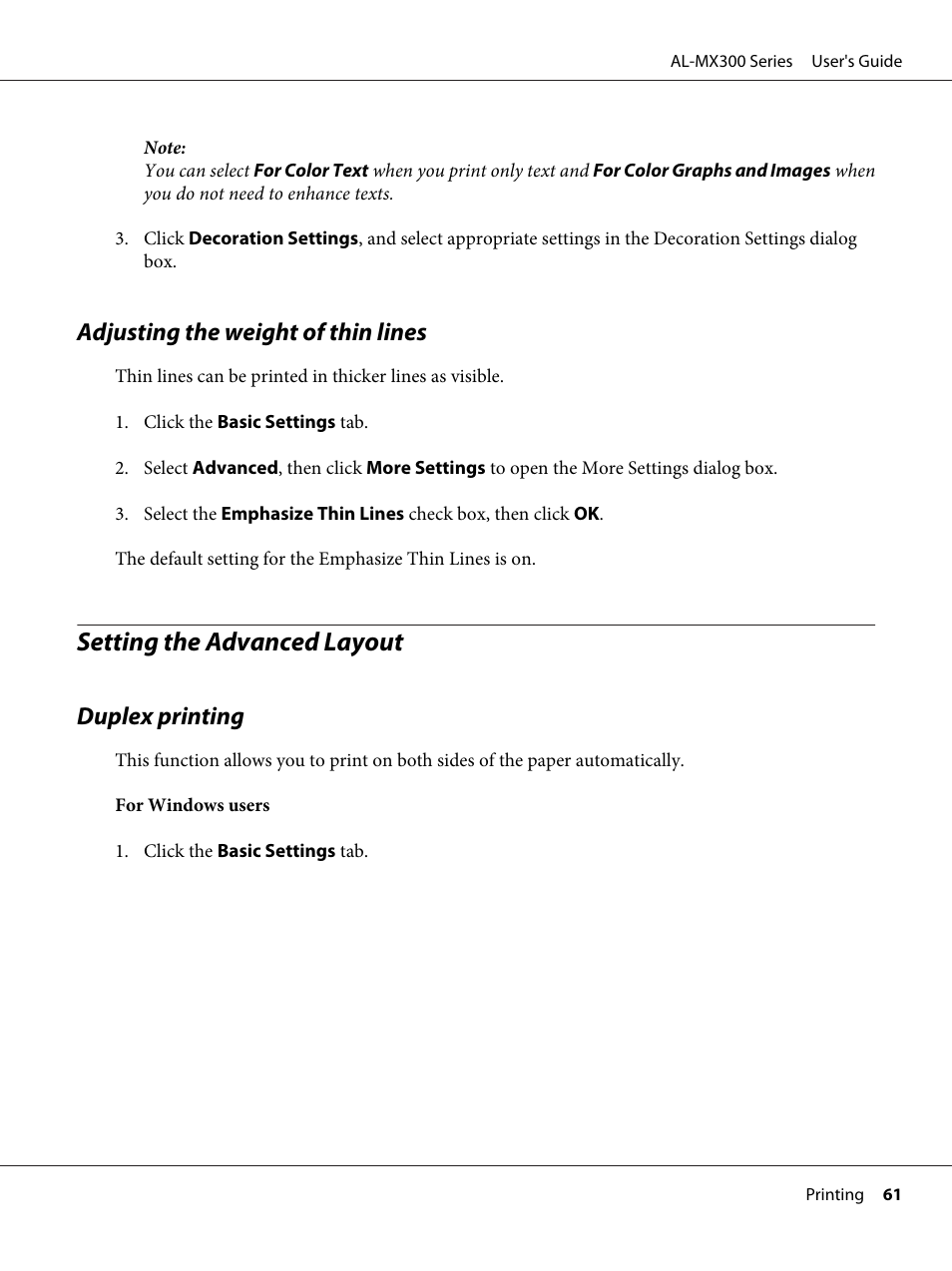 AL-MX300 Series User's Guide

Note:
You can select For Color Text when you print only text and For Color Graphs and Images when you do not need to enhance texts.

3. Click Decoration Settings, and select appropriate settings in the Decoration Settings dialog box.

Adjusting the weight of thin lines

Thin lines can be printed in thicker lines as visible.

1. Click the Basic Settings tab.

2. Select Advanced, then click More Settings to open the More Settings dialog box.

3. Select the Emphasize Thin Lines check box, then click OK.

The default setting for the Emphasize Thin Lines is on.

Setting the Advanced Layout

Duplex printing

This function allows you to print on both sides of the paper automatically.

For Windows users

1. Click the Basic Settings tab.

Printing 61